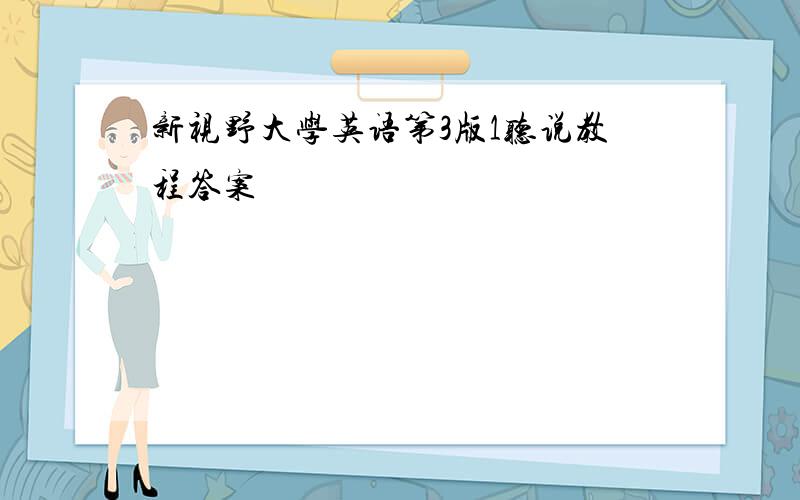 新視野大學英语第3版1聽说教程答案